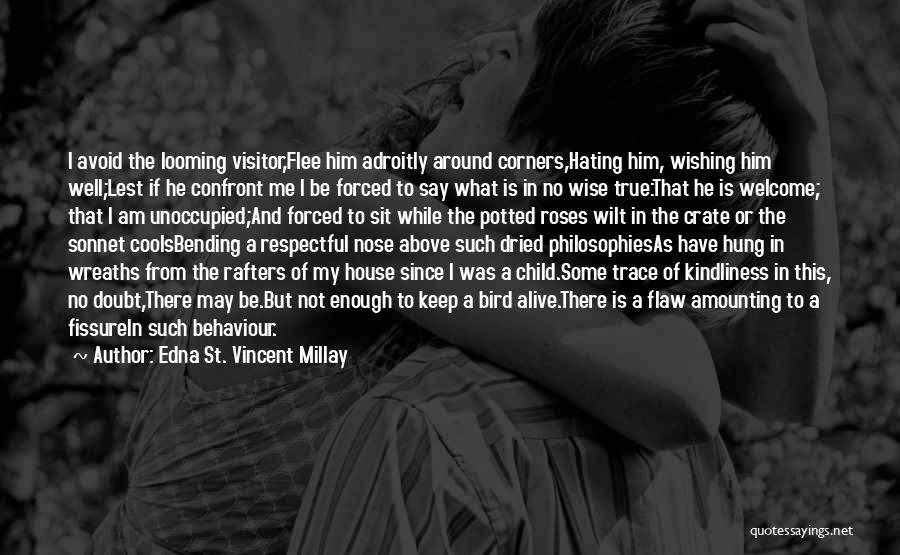 I avoid the looming visitor,Flee him adroitly around corners,Hating him, wishing him well;Lest if he confront me I be forced to say what is in no wise true:That he is welcome; that I am unoccupied;And forced to sit while the potted roses wilt in the crate or the sonnet coolsBending a respectful nose above such dried philosophiesAs have hung in wreaths from the rafters of my house since I was a child.Some trace of kindliness in this, no doubt,There may be.But not enough to keep a bird alive.There is a flaw amounting to a fissureIn such behaviour.

~ Author: Edna St. Vincent Millay

quotessayings.net